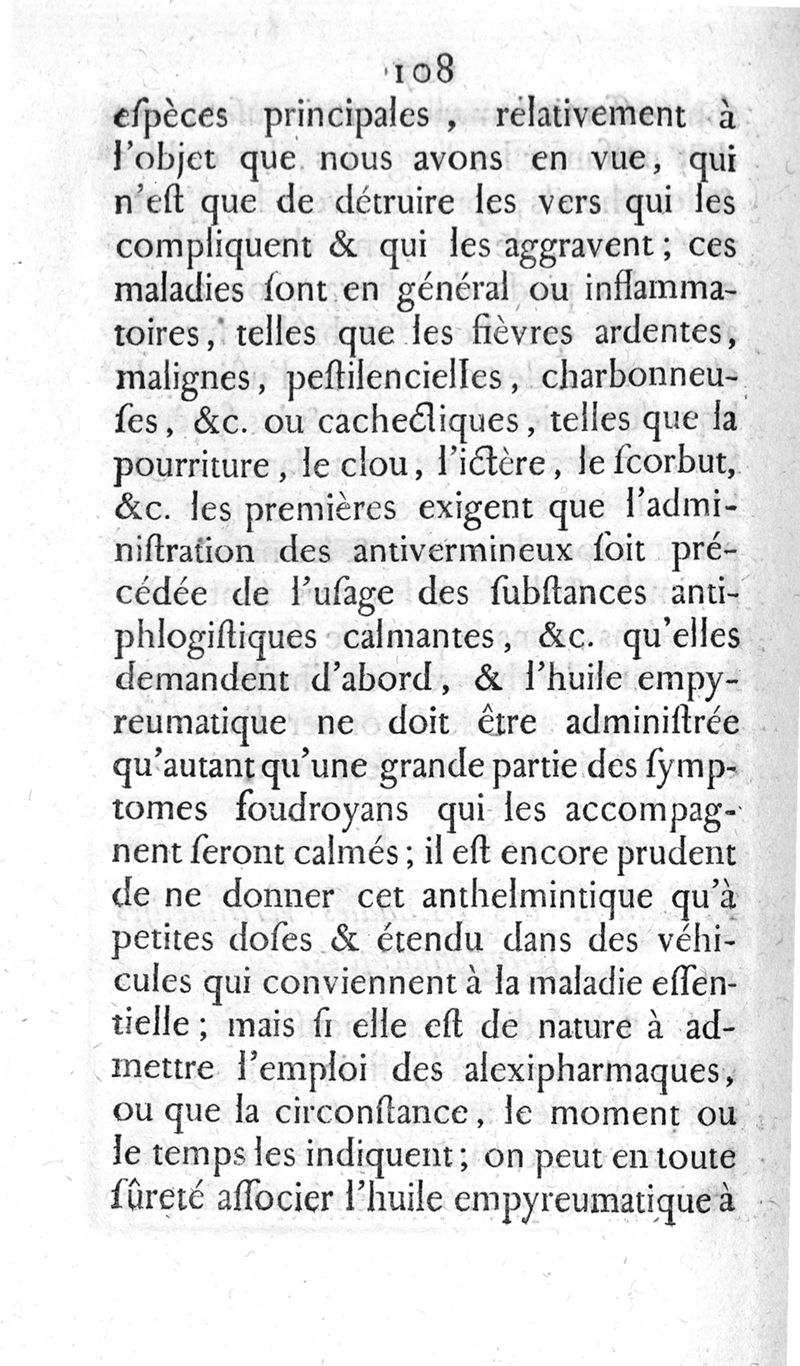 108

eſpèces principales, relativement à l'objet que nous avons en vue, qui n'eſt que de détruire les vers qui les compliquent & qui les aggravent; ces maladies ſont en général ou inflammatoires, telles que les fièvres ardentes, malignes, peſtilencielles, charbonneuſes, &c. ou cachectiques, telles que la pourriture, le clou, l'ictère, le ſcorbut, &c. les premières exigent que l'adminiſtration des antivermineux ſoit précédée de l'uſage des ſubſtances antiphlogiſtiques calmantes, &c. qu'elles demandent d'abord, & l'huile empyreumatique ne doit être adminiſtrée qu'autant qu'une grande partie des ſymptomes foudroyans qui les accompagnent ſeront calmés; il eſt encore prudent de ne donner cet anthelmintique qu'à petites doſes & étendu dans des véhicules qui conviennent à la maladie eſſentielle; mais ſi elle eſt de nature à admettre l'emploi des alexipharmaques, ou que la circonſtance, le moment ou le temps les indiquent; on peut en toute ſûreté aſſocier l'huile empyreumatique à